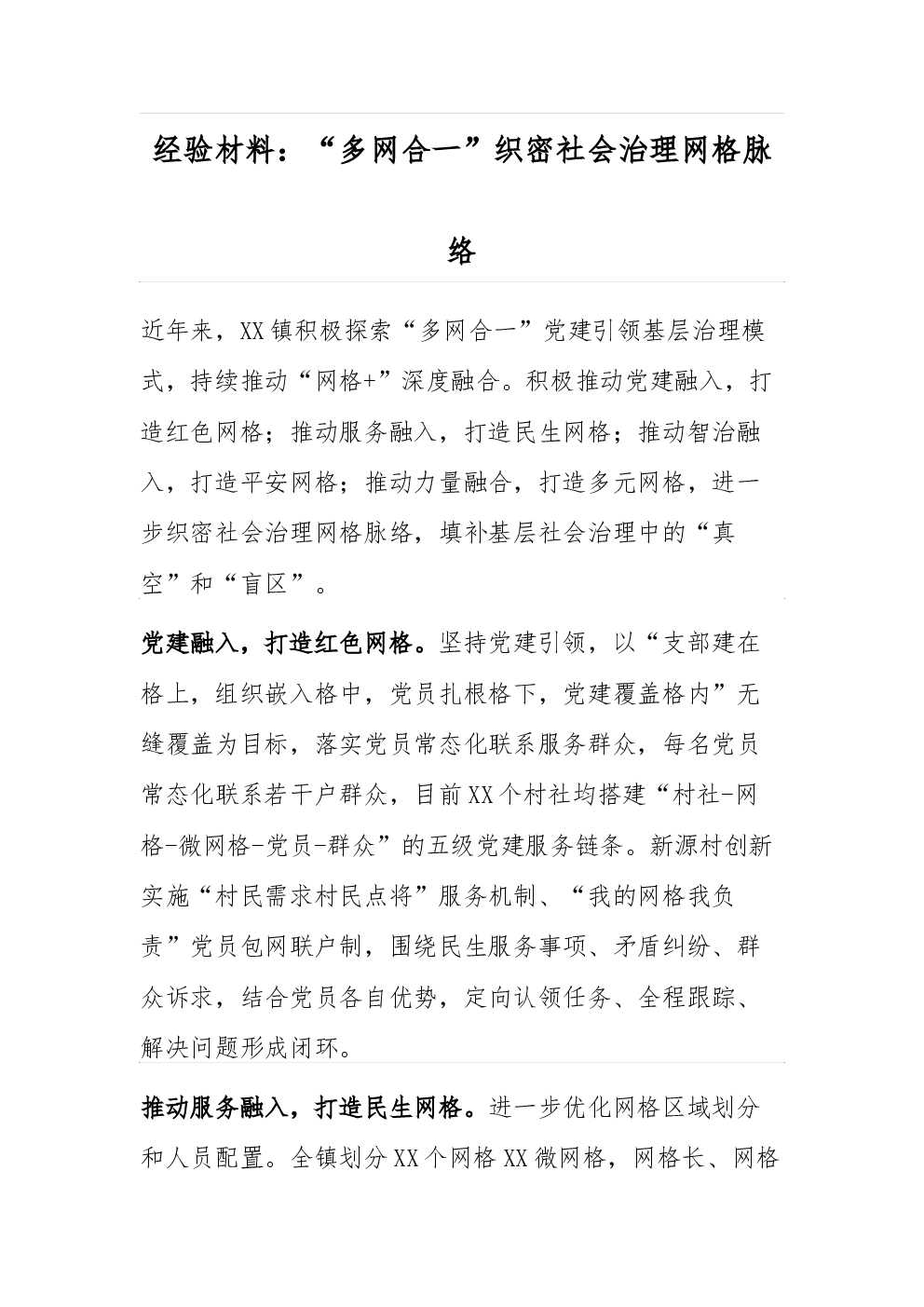 经验材料：“多网合一”织密社会治理网格脉络

近年来，XX镇积极探索“多网合一”党建引领基层治理模式，持续推动“网格+”深度融合。积极推动党建融入，打造红色网格；推动服务融入，打造民生网格；推动智治融入，打造平安网格；推动力量融合，打造多元网格，进一步织密社会治理网格脉络，填补基层社会治理中的“真空”和“盲区”。

党建融入，打造红色网格。坚持党建引领，以“支部建在格上，组织嵌入格中，党员扎根格下，党建覆盖格内”无缝覆盖为目标，落实党员常态化联系服务群众，每名党员常态化联系若干户群众，目前XX个村社均搭建“村社-网格-微网格-党员-群众”的五级党建服务链条。新源村创新实施“村民需求村民点将”服务机制、“我的网格我负责”党员包网联户制，围绕民生服务事项、矛盾纠纷、群众诉求，结合党员各自优势，定向认领任务、全程跟踪、解决问题形成闭环。

推动服务融入，打造民生网格。进一步优化网格区域划分和人员配置。全镇划分XX个网格XX微网格，网格长、网格